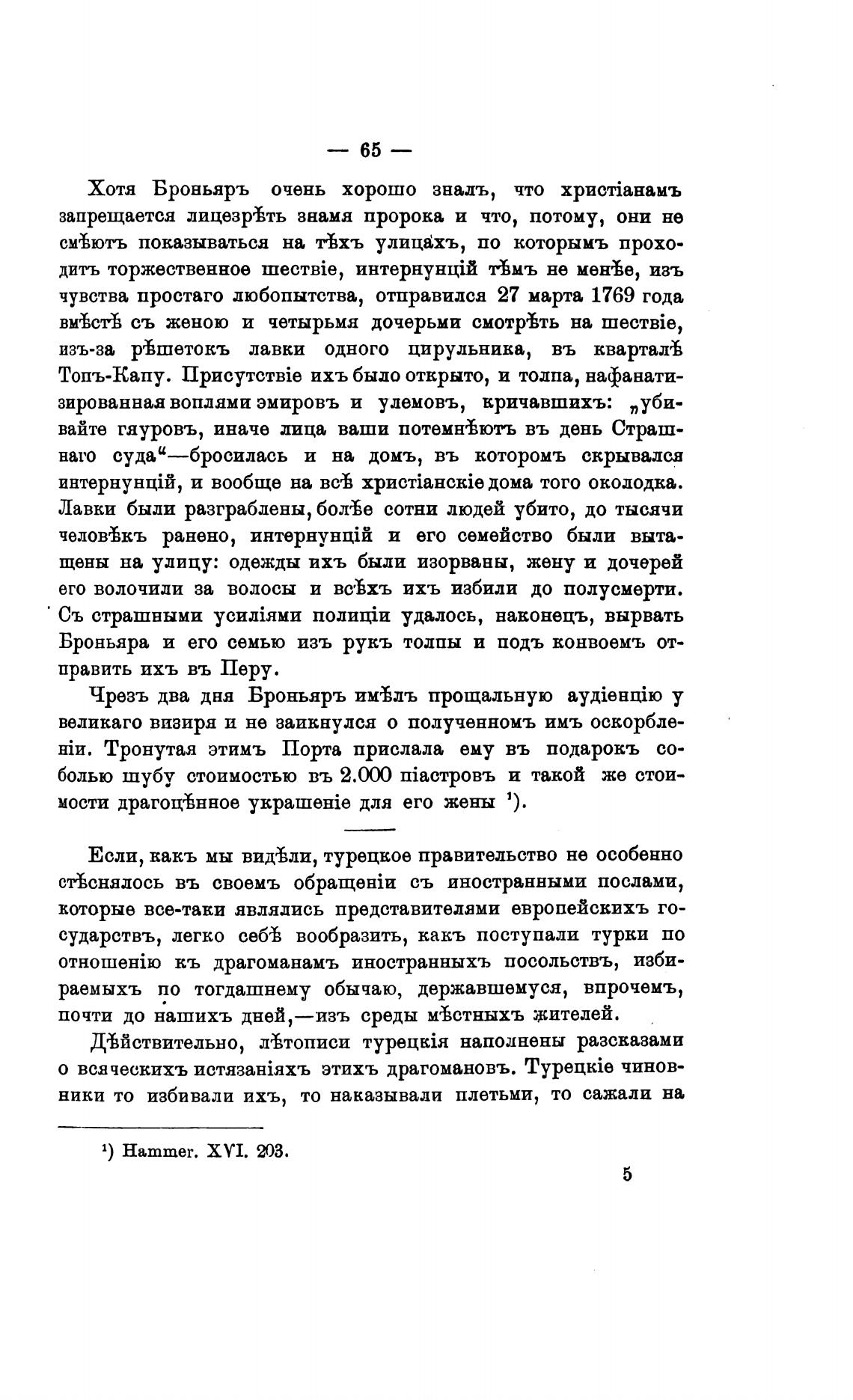 — 65 —

Хотя Броньяръ очень хорошо зналъ, что христіанамъ запрещается лицезрѣть знамя пророка и что, потому, они не смѣютъ показываться на тѣхъ улицахъ, по которымъ проходитъ торжественное шествіе, интернунцій тѣмъ не менѣе, изъ чувства простаго любопытства, отправился 27 марта 1769 года вмѣстѣ съ женою и четырьмя дочерьми смотрѣть на шествіе, изъ-за рѣшетокъ лавки одного цирульника, въ кварталѣ Топъ-Капу. Присутствіе ихъ было открыто, и толпа, нафанатизированная воплями эмировъ и улемовъ, кричавшихъ: „убивайте гяуровъ, иначе лица ваши потемнѣютъ въ день Страшнаго суда“—бросилась и на домъ, въ которомъ скрывался интернунцій, и вообще на всѣ христіанскіе дома того околодка. Лавки были разграблены, болѣе сотни людей убито, до тысячи человѣкъ ранено, интернунцій и его семейство были вытащены на улицу: одежды ихъ были изорваны, жену и дочерей его волочили за волосы и всѣхъ ихъ избили до полусмерти. Съ страшными усиліями полиціи удалось, наконецъ, вырвать Броньяра и его семью изъ рукъ толпы и подъ конвоемъ отправить ихъ въ Перу.

Чрезъ два дня Броньяръ имѣлъ прощальную аудіенцію у великаго визиря и не заикнулся о полученномъ имъ оскорбленіи. Тронутая этимъ Порта прислала ему въ подарокъ соболью шубу стоимостью въ 2.000 піастровъ и такой же стоимости драгоцѣнное украшеніе для его жены ¹).

Если, какъ мы видѣли, турецкое правительство не особенно стѣснялось въ своемъ обращеніи съ иностранными послами, которые все-таки являлись представителями европейскихъ государствъ, легко себѣ вообразить, какъ поступали турки по отношенію къ драгоманамъ иностранныхъ посольствъ, избираемыхъ по тогдашнему обычаю, державшемуся, впрочемъ, почти до нашихъ дней,—изъ среды мѣстныхъ жителей.

Дѣйствительно, лѣтописи турецкія наполнены разсказами о всяческихъ истязаніяхъ этихъ драгомановъ. Турецкіе чиновники то избивали ихъ, то наказывали плетьми, то сажали на

¹) Hammer. XVI. 203.

5